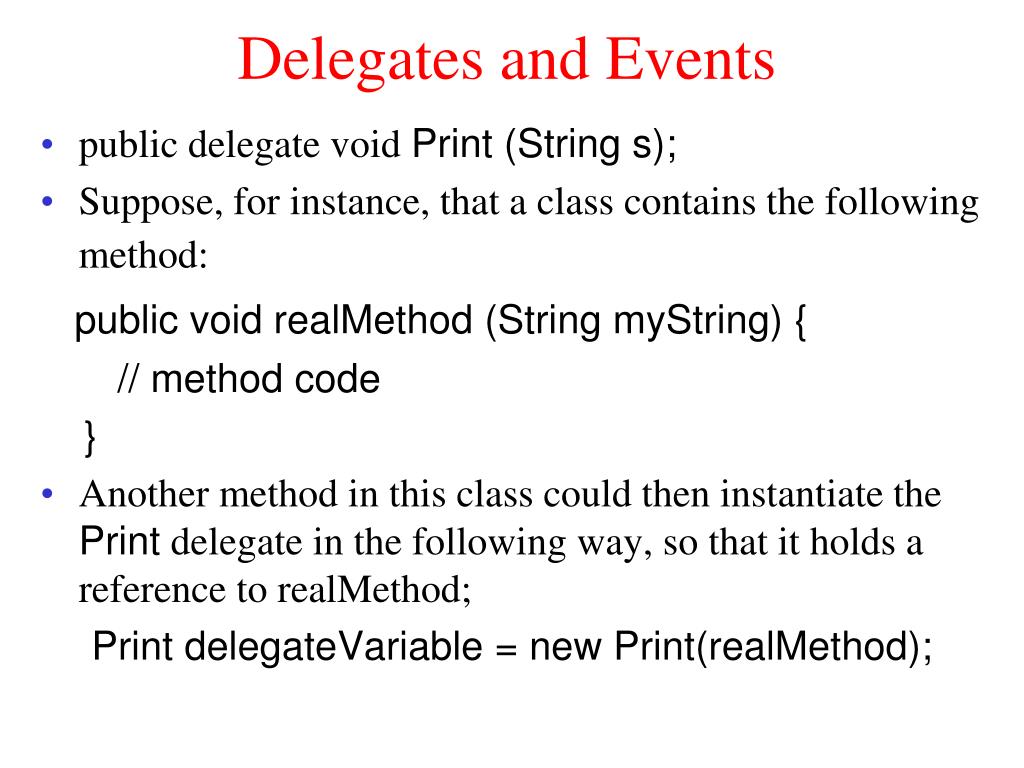 Delegates and Events

• public delegate void Print (String s);
• Suppose, for instance, that a class contains the following method:

public void realMethod (String myString) {
// method code
}

• Another method in this class could then instantiate the Print delegate in the following way, so that it holds a reference to realMethod;

Print delegateVariable = new Print(realMethod);